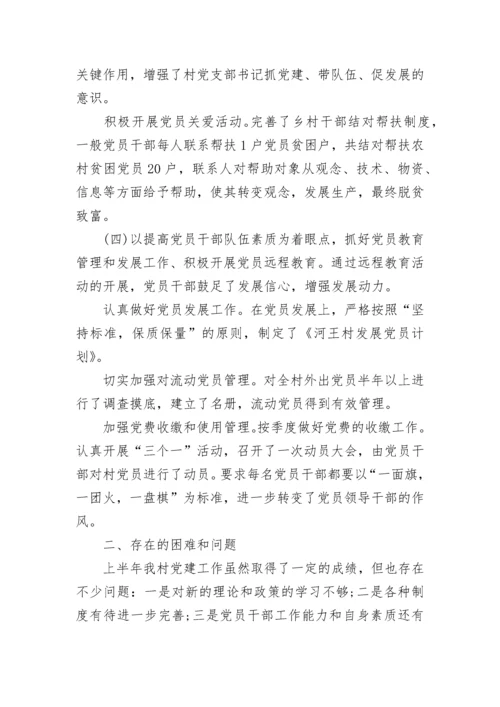 关键作用，增强了村党支部书记抓党建、带队伍、促发展的意识。

积极开展党员关爱活动。完善了乡村干部结对帮扶制度，一般党员干部每人联系帮扶1户党员贫困户，共结对帮扶农村贫困党员20户，联系人对帮助对象从观念、技术、物资、信息等方面给予帮助，使其转变观念，发展生产，最终脱贫致富。

(四)以提高党员干部队伍素质为着眼点，抓好党员教育管理和发展工作、积极开展党员远程教育。通过远程教育活动的开展，党员干部鼓足了发展信心，增强发展动力。

认真做好党员发展工作。在党员发展上，严格按照“坚持标准，保质保量”的原则，制定了《河王村发展党员计划》。

切实加强对流动党员管理。对全村外出党员半年以上进行了调查摸底，建立了名册，流动党员得到有效管理。

加强党费收缴和使用管理。按季度做好党费的收缴工作。认真开展“三个一”活动，召开了一次动员大会，由党员干部对村党员进行了动员。要求每名党员干部都要以“一面旗，一团火，一盘棋”为标准，进一步转变了党员领导干部的作风。

二、存在的困难和问题

上半年我村党建工作虽然取得了一定的成绩，但也存在不少问题：一是对新的理论和政策的学习不够;二是各种制度有待进一步完善;三是党员干部工作能力和自身素质还有